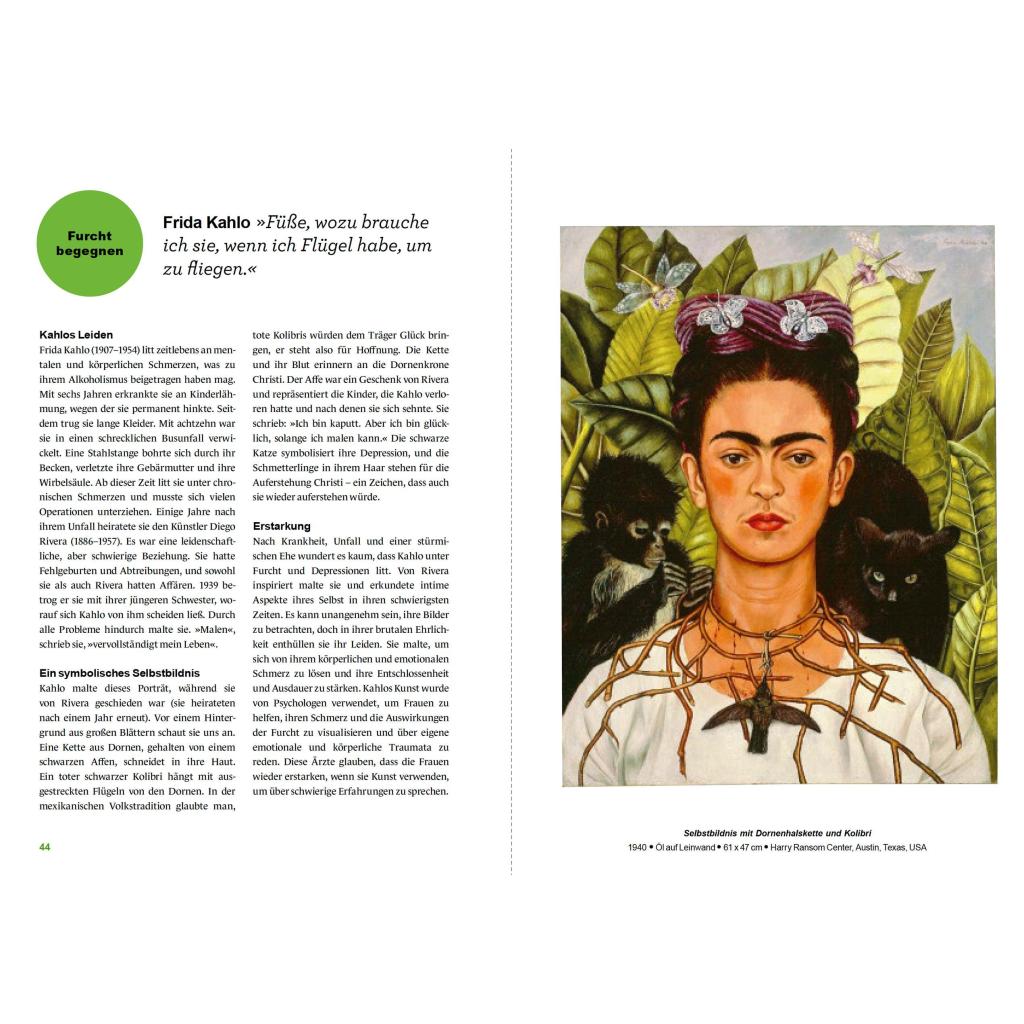 Furcht begegnen

Frida Kahlo »Füße, wozu brauche ich sie, wenn ich Flügel habe, um zu fliegen.«

Kahlos Leiden
Frida Kahlo (1907–1954) litt zeitlebens an mentalen und körperlichen Schmerzen, was zu ihrem Alkoholismus beigetragen haben mag. Mit sechs Jahren erkrankte sie an Kinderlähmung, wegen der sie permanent hinkte. Seitdem trug sie lange Kleider. Mit achtzehn war sie in einen schrecklichen Busunfall verwickelt. Eine Stahlstange bohrte sich durch ihr Becken, verletzte ihre Gebärmutter und ihre Wirbelsäule. Ab dieser Zeit litt sie unter chronischen Schmerzen und musste sich vielen Operationen unterziehen. Einige Jahre nach ihrem Unfall heiratete sie den Künstler Diego Rivera (1886–1957). Es war eine leidenschaftliche, aber schwierige Beziehung. Sie hatte Fehlgeburten und Abtreibungen, und sowohl sie als auch Rivera hatten Affären. 1939 betrog er sie mit ihrer jüngeren Schwester, worauf sich Kahlo von ihm scheiden ließ. Durch alle Probleme hindurch malte sie. »Malen«, schrieb sie, »vervollständigt mein Leben«.

Ein symbolisches Selbstbildnis
Kahlo malte dieses Porträt, während sie von Rivera geschieden war (sie heirateten nach einem Jahr erneut). Vor einem Hintergrund aus großen Blättern schaut sie uns an. Eine Kette aus Dornen, gehalten von einem schwarzen Affen, schneidet in ihre Haut. Ein toter schwarzer Kolibri hängt mit ausgestreckten Flügeln von den Dornen. In der mexikanischen Volkstradition glaubte man, tote Kolibris würden dem Träger Glück bringen, er steht also für Hoffnung. Die Kette und ihr Blut erinnern an die Dornenkrone Christi. Der Affe war ein Geschenk von Rivera und repräsentiert die Kinder, die Kahlo verloren hatte und nach denen sie sich sehnte. Sie schrieb: »Ich bin kaputt. Aber ich bin glücklich, solange ich malen kann.« Die schwarze Katze symbolisiert ihre Depression, und die Schmetterlinge in ihrem Haar stehen für die Auferstehung Christi – ein Zeichen, dass auch sie wieder auferstehen würde.

Erstarkung
Nach Krankheit, Unfall und einer stürmischen Ehe wundert es kaum, dass Kahlo unter Furcht und Depressionen litt. Von Rivera inspiriert malte sie und erkundete intime Aspekte ihres Selbst in ihren schwierigsten Zeiten. Es kann unangenehm sein, ihre Bilder zu betrachten, doch in ihrer brutalen Ehrlichkeit enthüllen sie ihr Leiden. Sie malte, um sich von ihrem körperlichen und emotionalen Schmerz zu lösen und ihre Entschlossenheit und Ausdauer zu stärken. Kahlos Kunst wurde von Psychologen verwendet, um Frauen zu helfen, ihren Schmerz und die Auswirkungen der Furcht zu visualisieren und über eigene emotionale und körperliche Traumata zu reden. Diese Ärzte glauben, dass die Frauen wieder erstarken, wenn sie Kunst verwenden, um über schwierige Erfahrungen zu sprechen.

44

Selbstbildnis mit Dornenhalskette und Kolibri
1940 • Öl auf Leinwand • 61 x 47 cm • Harry Ransom Center, Austin, Texas, USA